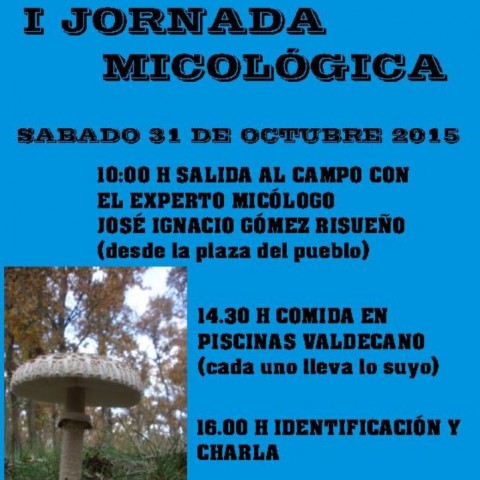 I JORNADA
MICOLÓGICA

SABADO 31 DE OCTUBRE 2015

10:00 H SALIDA AL CAMPO CON
EL EXPERTO MICÓLOGO
JOSÉ IGNACIO GÓMEZ RISUEÑO
(desde la plaza del pueblo)

14.30 H COMIDA EN
PISCINAS VALDECANO
(cada uno lleva lo suyo)

16.00 H IDENTIFICACIÓN Y
CHARLA